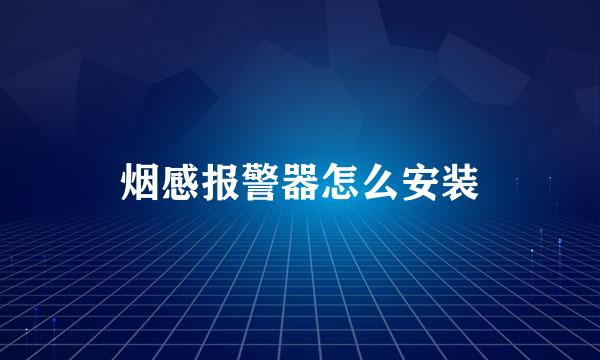 烟感报警器怎么安装